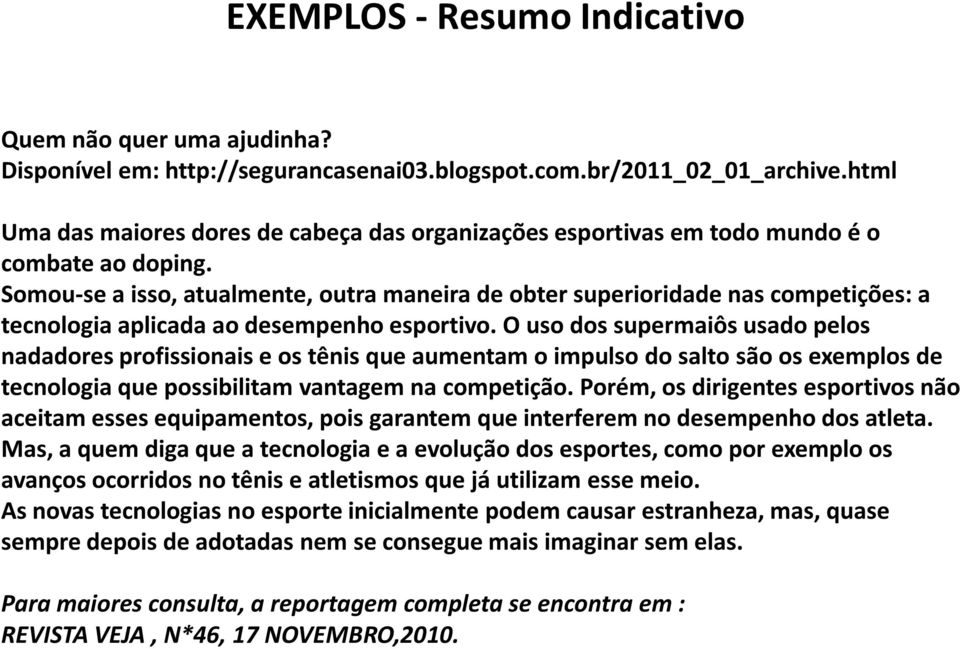 EXEMPLOS - Resumo Indicativo

Quem não quer uma ajudinha?
Disponível em: http://segurancasenai03.blogspot.com.br/2011_02_01_archive.html

Uma das maiores dores de cabeça das organizações esportivas em todo mundo é o combate ao doping.
Somou-se a isso, atualmente, outra maneira de obter superioridade nas competições: a tecnologia aplicada ao desempenho esportivo. O uso dos supermaiôs usado pelos nadadores profissionais e os tênis que aumentam o impulso do salto são os exemplos de tecnologia que possibilitam vantagem na competição. Porém, os dirigentes esportivos não aceitam esses equipamentos, pois garantem que interferem no desempenho dos atleta. Mas, a quem diga que a tecnologia e a evolução dos esportes, como por exemplo os avanços ocorridos no tênis e atletismos que já utilizam esse meio.
As novas tecnologias no esporte inicialmente podem causar estranheza, mas, quase sempre depois de adotadas nem se consegue mais imaginar sem elas.

Para maiores consulta, a reportagem completa se encontra em :
REVISTA VEJA , N*46, 17 NOVEMBRO,2010.